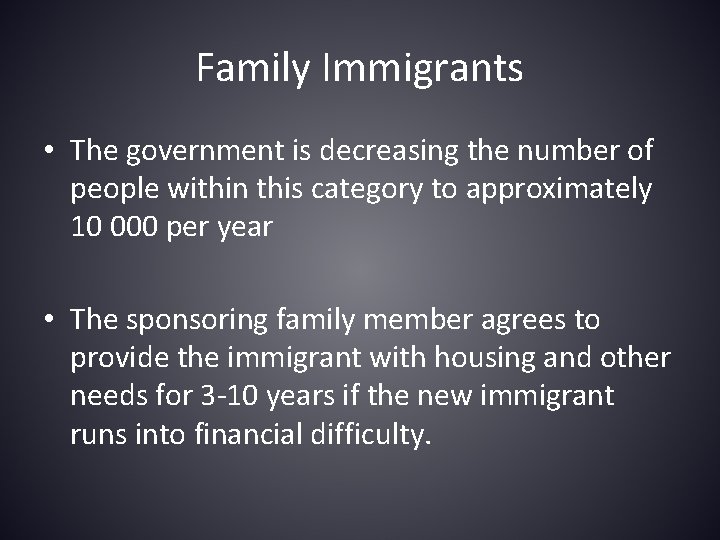 Family Immigrants

• The government is decreasing the number of people within this category to approximately 10 000 per year

• The sponsoring family member agrees to provide the immigrant with housing and other needs for 3-10 years if the new immigrant runs into financial difficulty.